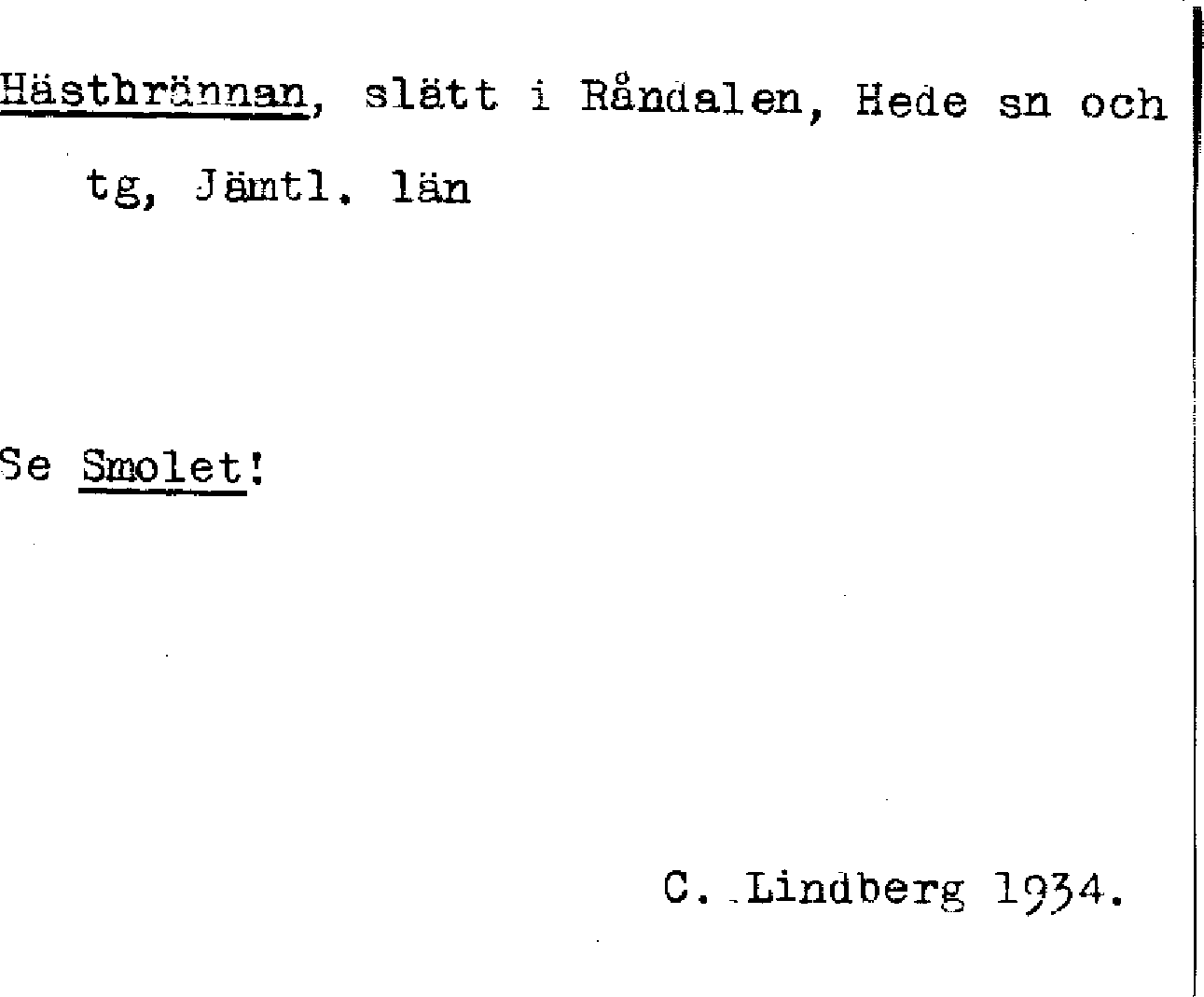 Hästbrännan, slätt i Råndalen, Hede sn och tg, Jämtl. län

Se Smolet!

C. Lindberg 1934.